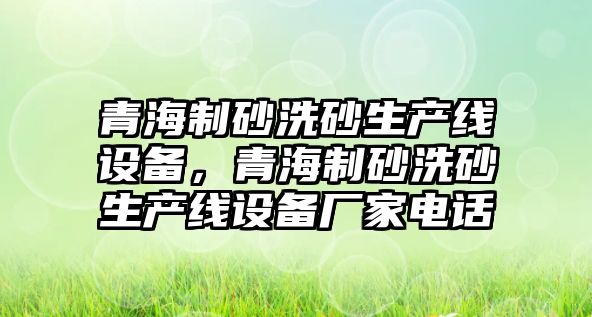 青海制砂洗砂生产线设备，青海制砂洗砂生产线设备厂家电话